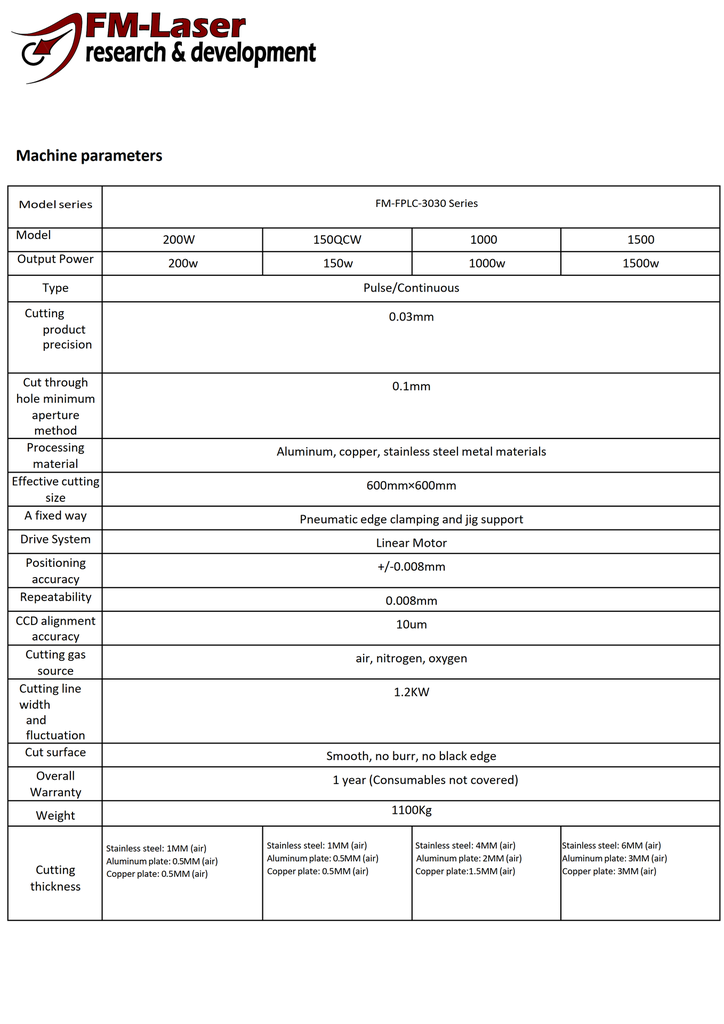 FM-Laser
research & development

Machine parameters

| Model series | FM-FPLC-3030 Series | | | |
|---|---|---|---|---|
| Model | 200W | 150QCW | 1000 | 1500 |
| Output Power | 200w | 150w | 1000w | 1500w |
| Type | Pulse/Continuous | | | |
| Cutting product precision | 0.03mm | | | |
| Cut through hole minimum aperture method | 0.1mm | | | |
| Processing material | Aluminum, copper, stainless steel metal materials | | | |
| Effective cutting size | 600mm×600mm | | | |
| A fixed way | Pneumatic edge clamping and jig support | | | |
| Drive System | Linear Motor | | | |
| Positioning accuracy | +/-0.008mm | | | |
| Repeatability | 0.008mm | | | |
| CCD alignment accuracy | 10um | | | |
| Cutting gas source | air, nitrogen, oxygen | | | |
| Cutting line width and fluctuation | 1.2KW | | | |
| Cut surface | Smooth, no burr, no black edge | | | |
| Overall Warranty | 1 year (Consumables not covered) | | | |
| Weight | 1100Kg | | | |
| Cutting thickness | Stainless steel: 1MM (air) Aluminum plate: 0.5MM (air) Copper plate: 0.5MM (air) | Stainless steel: 1MM (air) Aluminum plate: 0.5MM (air) Copper plate: 0.5MM (air) | Stainless steel: 4MM (air) Aluminum plate: 2MM (air) Copper plate:1.5MM (air) | Stainless steel: 6MM (air) Aluminum plate: 3MM (air) Copper plate: 3MM (air) |